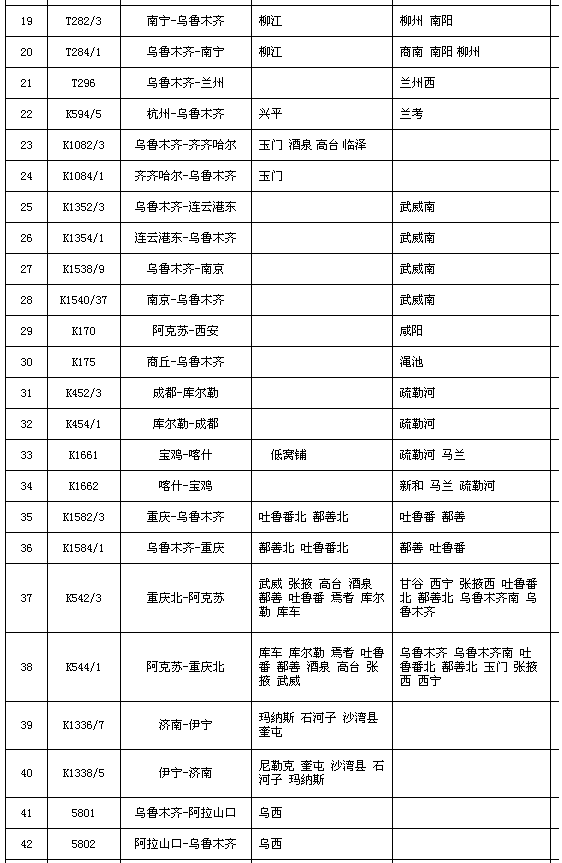 | 19 | T282/3 | 南宁-乌鲁木齐 | 柳江 | 柳州 南阳 |
|---|---|---|---|---|
| 20 | T284/1 | 乌鲁木齐-南宁 | 柳江 | 商南 南阳 柳州 |
| 21 | T296 | 乌鲁木齐-兰州 | | 兰州西 |
| 22 | K594/5 | 杭州-乌鲁木齐 | 兴平 | 兰考 |
| 23 | K1082/3 | 乌鲁木齐-齐齐哈尔 | 玉门 酒泉 高台 临泽 | |
| 24 | K1084/1 | 齐齐哈尔-乌鲁木齐 | 玉门 | |
| 25 | K1352/3 | 乌鲁木齐-连云港东 | | 武威南 |
| 26 | K1354/1 | 连云港东-乌鲁木齐 | | 武威南 |
| 27 | K1538/9 | 乌鲁木齐-南京 | | 武威南 |
| 28 | K1540/37 | 南京-乌鲁木齐 | | 武威南 |
| 29 | K170 | 阿克苏-西安 | | 咸阳 |
| 30 | K175 | 商丘-乌鲁木齐 | | 渑池 |
| 31 | K452/3 | 成都-库尔勒 | | 疏勒河 |
| 32 | K454/1 | 库尔勒-成都 | | 疏勒河 |
| 33 | K1661 | 宝鸡-喀什 | 低窝铺 | 疏勒河 马兰 |
| 34 | K1662 | 喀什-宝鸡 | | 新和 马兰 疏勒河 |
| 35 | K1582/3 | 重庆-乌鲁木齐 | 吐鲁番北 鄯善北 | 吐鲁番 鄯善 |
| 36 | K1584/1 | 乌鲁木齐-重庆 | 鄯善北 吐鲁番北 | 鄯善 吐鲁番 |
| 37 | K542/3 | 重庆北-阿克苏 | 武威 张掖 高台 酒泉 鄯善 吐鲁番 焉耆 库尔勒 库车 | 甘谷 西宁 张掖西 吐鲁番北 鄯善北 乌鲁木齐南 乌鲁木齐 |
| 38 | K544/1 | 阿克苏-重庆北 | 库车 库尔勒 焉耆 吐鲁番 鄯善 酒泉 高台 张掖 武威 | 乌鲁木齐 乌鲁木齐南 吐鲁番北 鄯善北 玉门 张掖西 西宁 |
| 39 | K1336/7 | 济南-伊宁 | 玛纳斯 石河子 沙湾县 奎屯 | |
| 40 | K1338/5 | 伊宁-济南 | 尼勒克 奎屯 沙湾县 石河子 玛纳斯 | |
| 41 | 5801 | 乌鲁木齐-阿拉山口 | 乌西 | |
| 42 | 5802 | 阿拉山口-乌鲁木齐 | 乌西 | |